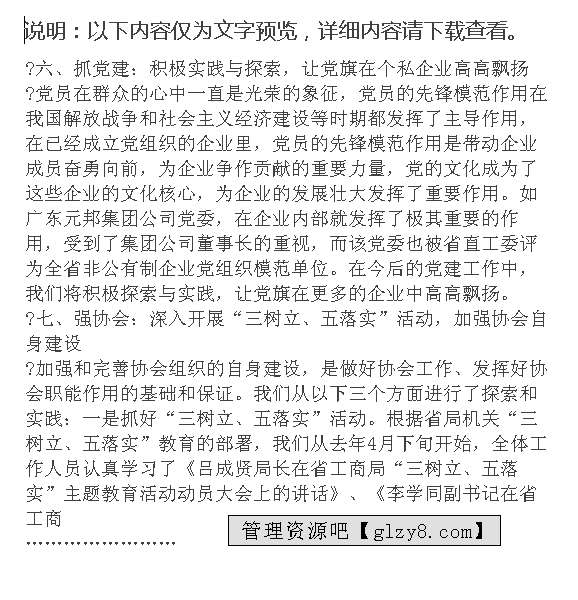 说明：以下内容仅为文字预览，详细内容请下载查看。

?六、抓党建：积极实践与探索，让党旗在个私企业高高飘扬
?党员在群众的心中一直是光荣的象征，党员的先锋模范作用在我国解放战争和社会主义经济建设等时期都发挥了主导作用，在已经成立党组织的企业里，党员的先锋模范作用是带动企业成员奋勇向前，为企业争作贡献的重要力量，党的文化成为了这些企业的文化核心，为企业的发展壮大发挥了重要作用。如广东元邦集团公司党委，在企业内部就发挥了极其重要的作用，受到了集团公司董事长的重视，而该党委也被省直工委评为全省非公有制企业党组织模范单位。在今后的党建工作中，我们将积极探索与实践，让党旗在更多的企业中高高飘扬。
?七、强协会：深入开展“三树立、五落实”活动，加强协会自身建设
?加强和完善协会组织的自身建设，是做好协会工作、发挥好协会职能作用的基础和保证。我们从以下三个方面进行了探索和实践：一是抓好“三树立、五落实”活动。根据省局机关“三树立、五落实”教育的部署，我们从去年4月下旬开始，全体工作人员认真学习了《吕成贤局长在省工商局“三树立、五落实”主题教育活动动员大会上的讲话》、《李学同副书记在省工商
……………………

管理资源吧【glzy8.com】